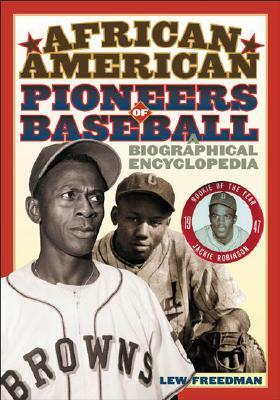 AFRICAN AMERICAN PIONEERS OF BASEBALL

A BIOGRAPHICAL ENCYCLOPEDIA

ROOKIE OF THE YEAR
19 47
JACKIE ROBINSON

BROWNS

LEW FREEDMAN